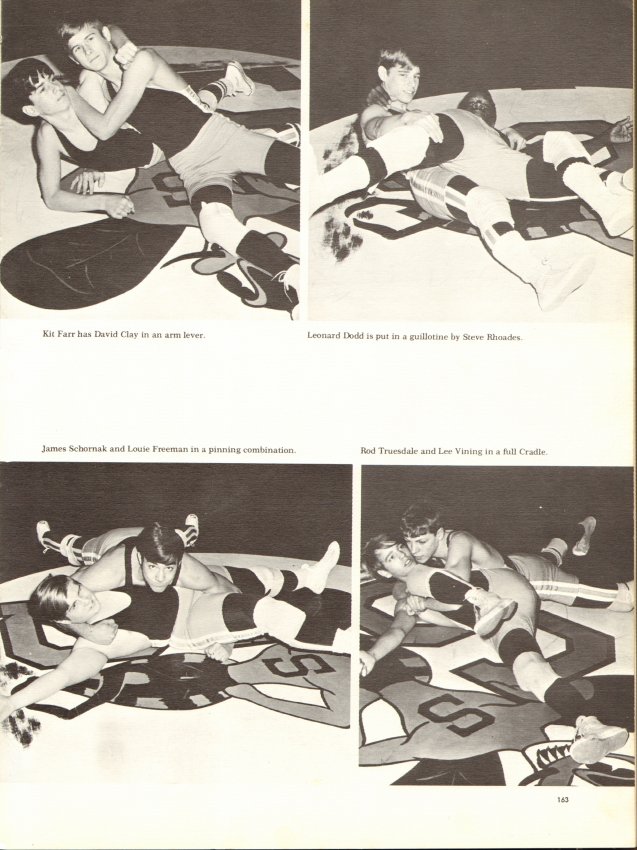 Kit Farr has David Clay in an arm lever.

Leonard Dodd is put in a guillotine by Steve Rhoades.

James Schornak and Louie Freeman in a pinning combination.

Rod Truesdale and Lee Vining in a full Cradle.

163